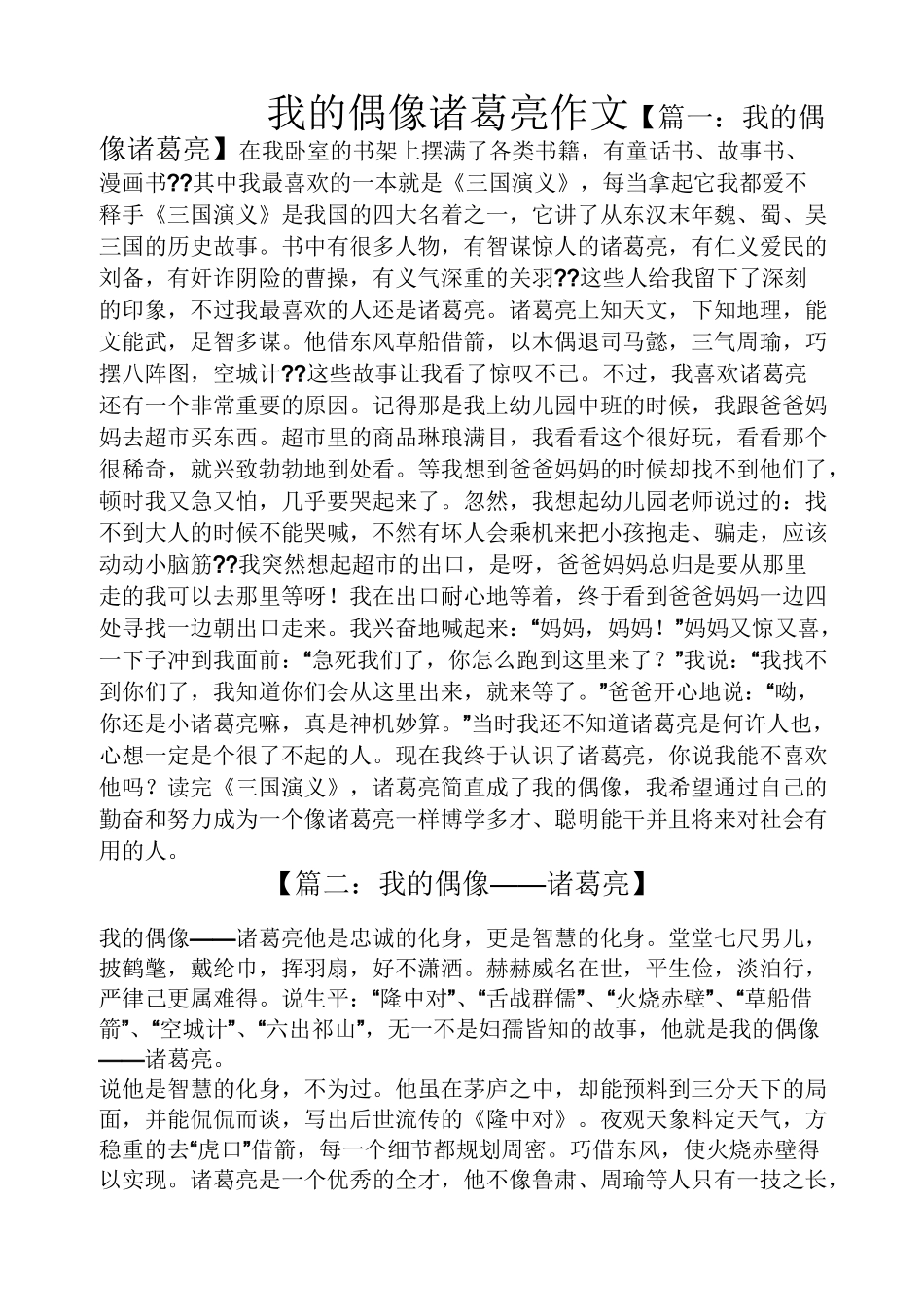 我的偶像诸葛亮作文【篇一：我的偶像诸葛亮】在我卧室的书架上摆满了各类书籍，有童话书、故事书、漫画书??其中我最喜欢的一本就是《三国演义》，每当拿起它我都爱不释手《三国演义》是我国的四大名着之一，它讲了从东汉末年魏、蜀、吴三国的历史故事。书中有很多人物，有智谋惊人的诸葛亮，有仁义爱民的刘备，有奸诈阴险的曹操，有义气深重的关羽??这些人给我留下了深刻的印象，不过我最喜欢的人还是诸葛亮。诸葛亮上知天文，下知地理，能文能武，足智多谋。他借东风草船借箭，以木偶退司马懿，三气周瑜，巧摆八阵图，空城计??这些故事让我看了惊叹不已。不过，我喜欢诸葛亮还有一个非常重要的原因。记得那是我上幼儿园中班的时候，我跟爸爸妈妈去超市买东西。超市里的商品琳琅满目，我看看这个很好玩，看看那个很稀奇，就兴致勃勃地到处看。等我想到爸爸妈妈的时候却找不到他们了，顿时我又急又怕，几乎要哭起来了。忽然，我想起幼儿园老师说过的：找不到大人的时候不能哭喊，不然有坏人会乘机来把小孩抱走、骗走，应该动动小脑筋??我突然想起超市的出口，是呀，爸爸妈妈总归是要从那里走的我可以去那里等呀！我在出口耐心地等着，终于看到爸爸妈妈一边四处寻找一边朝出口走来。我兴奋地喊起来：“妈妈，妈妈！”妈妈又惊又喜，一下子冲到我面前：“急死我们了，你怎么跑到这里来了？”我说：“我找不到你们了，我知道你们会从这里出来，就来等了。”爸爸开心地说：“呦，你还是小诸葛亮嘛，真是神机妙算。”当时我还不知道诸葛亮是何许人也，心想一定是个很了不起的人。现在我终于认识了诸葛亮，你说我能不喜欢他吗？读完《三国演义》，诸葛亮简直成了我的偶像，我希望通过自己的勤奋和努力成为一个像诸葛亮一样博学多才、聪明能干并且将来对社会有用的人。

【篇二：我的偶像——诸葛亮】

我的偶像——诸葛亮他是忠诚的化身，更是智慧的化身。堂堂七尺男儿，披鹤氅，戴纶巾，挥羽扇，好不潇洒。赫赫威名在世，平生俭，淡泊行，严律己更属难得。说生平：“隆中对”、“舌战群儒”、“火烧赤壁”、“草船借箭”、“空城计”、“六出祁山”，无一不是妇孺皆知的故事，他就是我的偶像——诸葛亮。
说他是智慧的化身，不为过。他虽在茅庐之中，却能预料到三分天下的局面，并能侃侃而谈，写出后世流传的《隆中对》。夜观天象料定天气，方稳重的去“虎口”借箭，每一个细节都规划周密。巧借东风，使火烧赤壁得以实现。诸葛亮是一个优秀的全才，他不像鲁肃、周瑜等人只有一技之长，